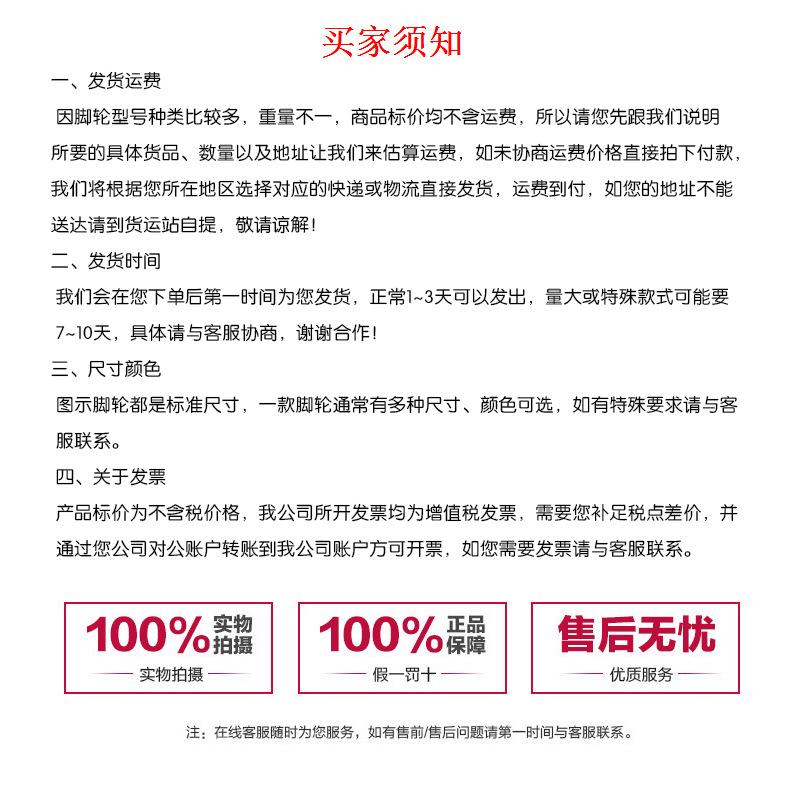 买家须知

一、发货运费

因脚轮型号种类比较多，重量不一，商品标价均不含运费，所以请您先跟我们说明所要的具体货品、数量以及地址让我们来估算运费，如未协商运费价格直接拍下付款，我们将根据您所在地区选择对应的快递或物流直接发货，运费到付，如您的地址不能送达请到货运站自提，敬请谅解！

二、发货时间

我们会在您下单后第一时间为您发货，正常1~3天可以发出，量大或特殊款式可能要7~10天，具体请与客服协商，谢谢合作！

三、尺寸颜色

图示脚轮都是标准尺寸，一款脚轮通常有多种尺寸、颜色可选，如有特殊要求请与客服联系。

四、关于发票

产品标价为不含税价格，我公司所开发票均为增值税发票，需要您补足税点差价，并通过您公司对公账户转账到我公司账户方可开票，如您需要发票请与客服联系。

100% 实物拍摄

实物拍摄

100% 正品保障

假一罚十

售后无忧

优质服务

注：在线客服随时为您服务，如有售前/售后问题请第一时间与客服联系。